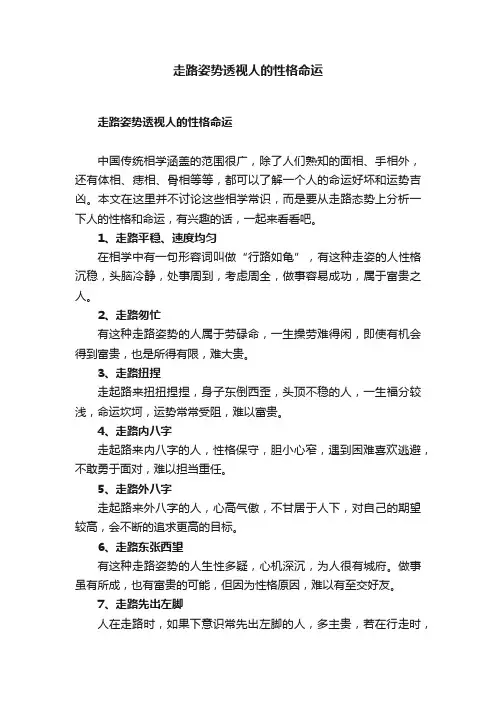 走路姿势透视人的性格命运

走路姿势透视人的性格命运

中国传统相学涵盖的范围很广，除了人们熟知的面相、手相外，还有体相、痣相、骨相等等，都可以了解一个人的命运好坏和运势吉凶。本文在这里并不讨论这些相学常识，而是要从走路态势上分析一下人的性格和命运，有兴趣的话，一起来看看吧。

1、走路平稳、速度均匀

在相学中有一句形容词叫做“行路如龟”，有这种走姿的人性格沉稳，头脑冷静，处事周到，考虑周全，做事容易成功，属于富贵之人。

2、走路匆忙

有这种走路姿势的人属于劳碌命，一生操劳难得闲，即使有机会得到富贵，也是所得有限，难大贵。

3、走路扭捏

走起路来扭扭捏捏，身子东倒西歪，头顶不稳的人，一生福分较浅，命运坎坷，运势常常受阻，难以富贵。

4、走路内八字

走起路来内八字的人，性格保守，胆小心窄，遇到困难喜欢逃避，不敢勇于面对，难以担当重任。

5、走路外八字

走起路来外八字的人，心高气傲，不甘居于人下，对自己的期望较高，会不断的追求更高的目标。

6、走路东张西望

有这种走路姿势的人生性多疑，心机深沉，为人很有城府。做事虽有所成，也有富贵的可能，但因为性格原因，难以有至交好友。

7、走路先出左脚

人在走路时，如果下意识常先出左脚的人，多主贵，若在行走时，